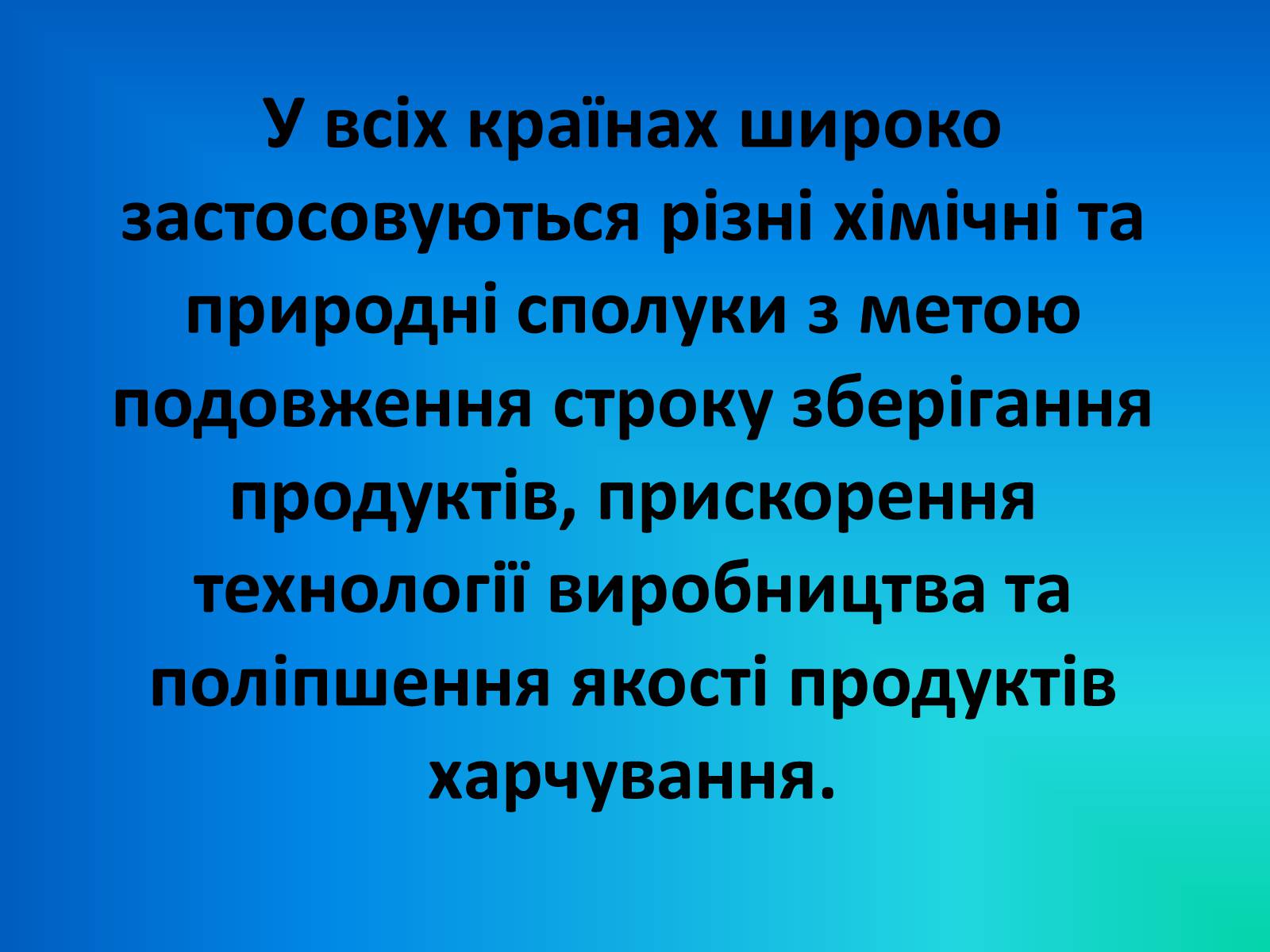 У всіх країнах широко застосовуються різні хімічні та природні сполуки з метою подовження строку зберігання продуктів, прискорення технології виробництва та поліпшення якості продуктів харчування.